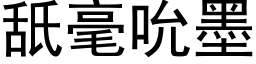 舐毫吮墨